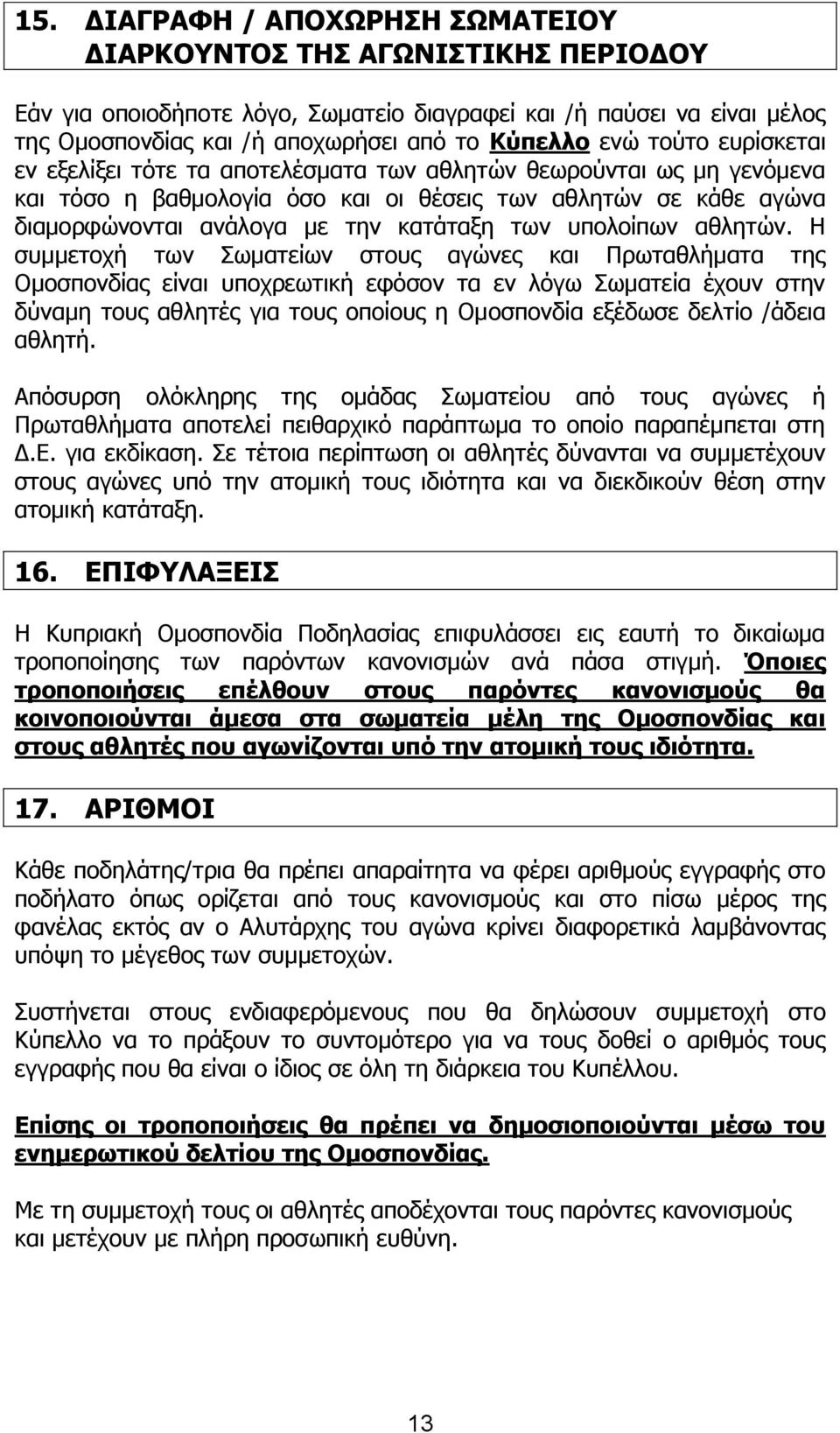 15. ΔΙΑΓΡΑΦΗ / ΑΠΟΧΩΡΗΣΗ ΣΩΜΑΤΕΙΟΥ ΔΙΑΡΚΟΥΝΤΟΣ ΤΗΣ ΑΓΩΝΙΣΤΙΚΗΣ ΠΕΡΙΟΔΟΥ

Εάν για οποιοδήποτε λόγο, Σωματείο διαγραφεί και /ή παύσει να είναι μέλος της Ομοσπονδίας και /ή αποχωρήσει από το Κύπελλο ενώ τούτο ευρίσκεται εν εξελίξει τότε τα αποτελέσματα των αθλητών θεωρούνται ως μη γενόμενα και τόσο η βαθμολογία όσο και οι θέσεις των αθλητών σε κάθε αγώνα διαμορφώνονται ανάλογα με την κατάταξη των υπολοίπων αθλητών. Η συμμετοχή των Σωματείων στους αγώνες και Πρωταθλήματα της Ομοσπονδίας είναι υποχρεωτική εφόσον τα εν λόγω Σωματεία έχουν στην δύναμη τους αθλητές για τους οποίους η Ομοσπονδία εξέδωσε δελτίο /άδεια αθλητή.

Απόσυρση ολόκληρης της ομάδας Σωματείου από τους αγώνες ή Πρωταθλήματα αποτελεί πειθαρχικό παράπτωμα το οποίο παραπέμπεται στη Δ.Ε. για εκδίκαση. Σε τέτοια περίπτωση οι αθλητές δύνανται να συμμετέχουν στους αγώνες υπό την ατομική τους ιδιότητα και να διεκδικούν θέση στην ατομική κατάταξη.

16. ΕΠΙΦΥΛΑΞΕΙΣ

Η Κυπριακή Ομοσπονδία Ποδηλασίας επιφυλάσσει εις εαυτή το δικαίωμα τροποποίησης των παρόντων κανονισμών ανά πάσα στιγμή. Όποιες τροποποιήσεις επέλθουν στους παρόντες κανονισμούς θα κοινοποιούνται άμεσα στα σωματεία μέλη της Ομοσπονδίας και στους αθλητές που αγωνίζονται υπό την ατομική τους ιδιότητα.

17. ΑΡΙΘΜΟΙ

Κάθε ποδηλάτης/τρια θα πρέπει απαραίτητα να φέρει αριθμούς εγγραφής στο ποδήλατο όπως ορίζεται από τους κανονισμούς και στο πίσω μέρος της φανέλας εκτός αν ο Αλυτάρχης του αγώνα κρίνει διαφορετικά λαμβάνοντας υπόψη το μέγεθος των συμμετοχών.

Συστήνεται στους ενδιαφερόμενους που θα δηλώσουν συμμετοχή στο Κύπελλο να το πράξουν το συντομότερο για να τους δοθεί ο αριθμός τους εγγραφής που θα είναι ο ίδιος σε όλη τη διάρκεια του Κυπέλλου.

Επίσης οι τροποποιήσεις θα πρέπει να δημοσιοποιούνται μέσω του ενημερωτικού δελτίου της Ομοσπονδίας.

Με τη συμμετοχή τους οι αθλητές αποδέχονται τους παρόντες κανονισμούς και μετέχουν με πλήρη προσωπική ευθύνη.

13